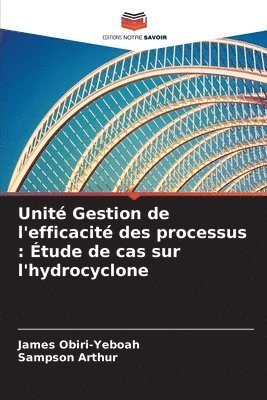 EDITIONS NOTRE SAVOIR

Unité Gestion de l'efficacité des processus : Étude de cas sur l'hydrocyclone

James Obiri-Yeboah
Sampson Arthur